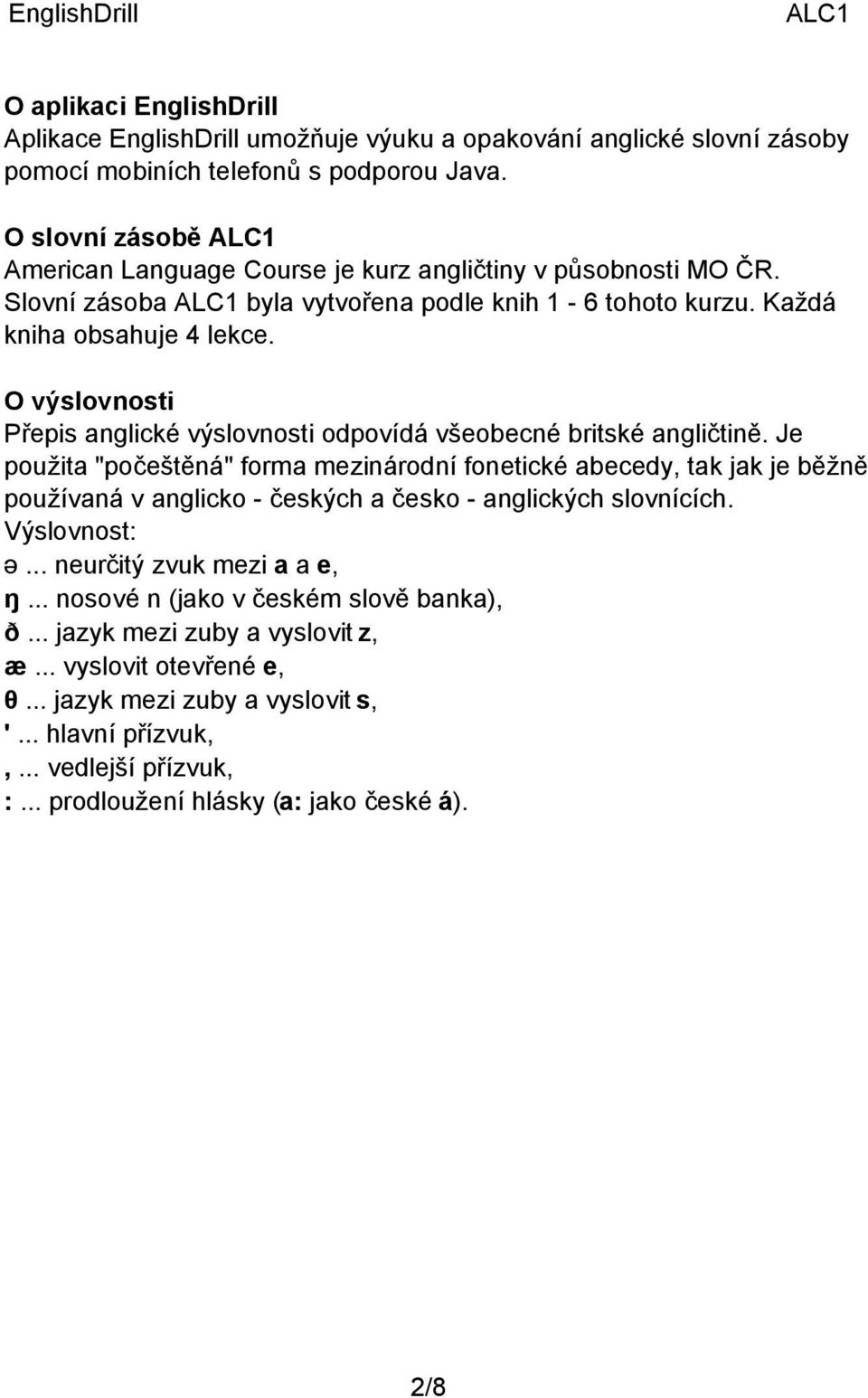 EnglishDrill ALC1

O aplikaci EnglishDrill
Aplikace EnglishDrill umožňuje výuku a opakování anglické slovní zásoby pomocí mobiních telefonů s podporou Java.

O slovní zásobě ALC1
American Language Course je kurz angličtiny v působnosti MO ČR. Slovní zásoba ALC1 byla vytvořena podle knih 1 - 6 tohoto kurzu. Každá kniha obsahuje 4 lekce.

O výslovnosti
Přepis anglické výslovnosti odpovídá všeobecné britské angličtině. Je použita "počeštěná" forma mezinárodní fonetické abecedy, tak jak je běžně používaná v anglicko - českých a česko - anglických slovnících.
Výslovnost:
ə ... neurčitý zvuk mezi a a e,
ŋ ... nosové n (jako v českém slově banka),
ð ... jazyk mezi zuby a vyslovit z,
æ ... vyslovit otevřené e,
θ ... jazyk mezi zuby a vyslovit s,
' ... hlavní přízvuk,
, ... vedlejší přízvuk,
: ... prodloužení hlásky (a: jako české á).

2/8